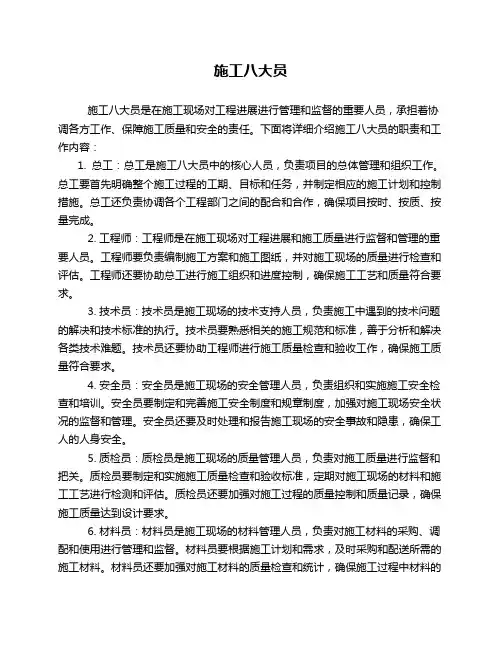 施工八大员

施工八大员是在施工现场对工程进展进行管理和监督的重要人员，承担着协调各方工作、保障施工质量和安全的责任。下面将详细介绍施工八大员的职责和工作内容：

1. 总工：总工是施工八大员中的核心人员，负责项目的总体管理和组织工作。总工要首先明确整个施工过程的工期、目标和任务，并制定相应的施工计划和控制措施。总工还负责协调各个工程部门之间的配合和合作，确保项目按时、按质、按量完成。

2. 工程师：工程师是在施工现场对工程进展和施工质量进行监督和管理的重要人员。工程师要负责编制施工方案和施工图纸，并对施工现场的质量进行检查和评估。工程师还要协助总工进行施工组织和进度控制，确保施工工艺和质量符合要求。

3. 技术员：技术员是施工现场的技术支持人员，负责施工中遇到的技术问题的解决和技术标准的执行。技术员要熟悉相关的施工规范和标准，善于分析和解决各类技术难题。技术员还要协助工程师进行施工质量检查和验收工作，确保施工质量符合要求。

4. 安全员：安全员是施工现场的安全管理人员，负责组织和实施施工安全检查和培训。安全员要制定和完善施工安全制度和规章制度，加强对施工现场安全状况的监督和管理。安全员还要及时处理和报告施工现场的安全事故和隐患，确保工人的人身安全。

5. 质检员：质检员是施工现场的质量管理人员，负责对施工质量进行监督和把关。质检员要制定和实施施工质量检查和验收标准，定期对施工现场的材料和施工工艺进行检测和评估。质检员还要加强对施工过程的质量控制和质量记录，确保施工质量达到设计要求。

6. 材料员：材料员是施工现场的材料管理人员，负责对施工材料的采购、调配和使用进行管理和监督。材料员要根据施工计划和需求，及时采购和配送所需的施工材料。材料员还要加强对施工材料的质量检查和统计，确保施工过程中材料的